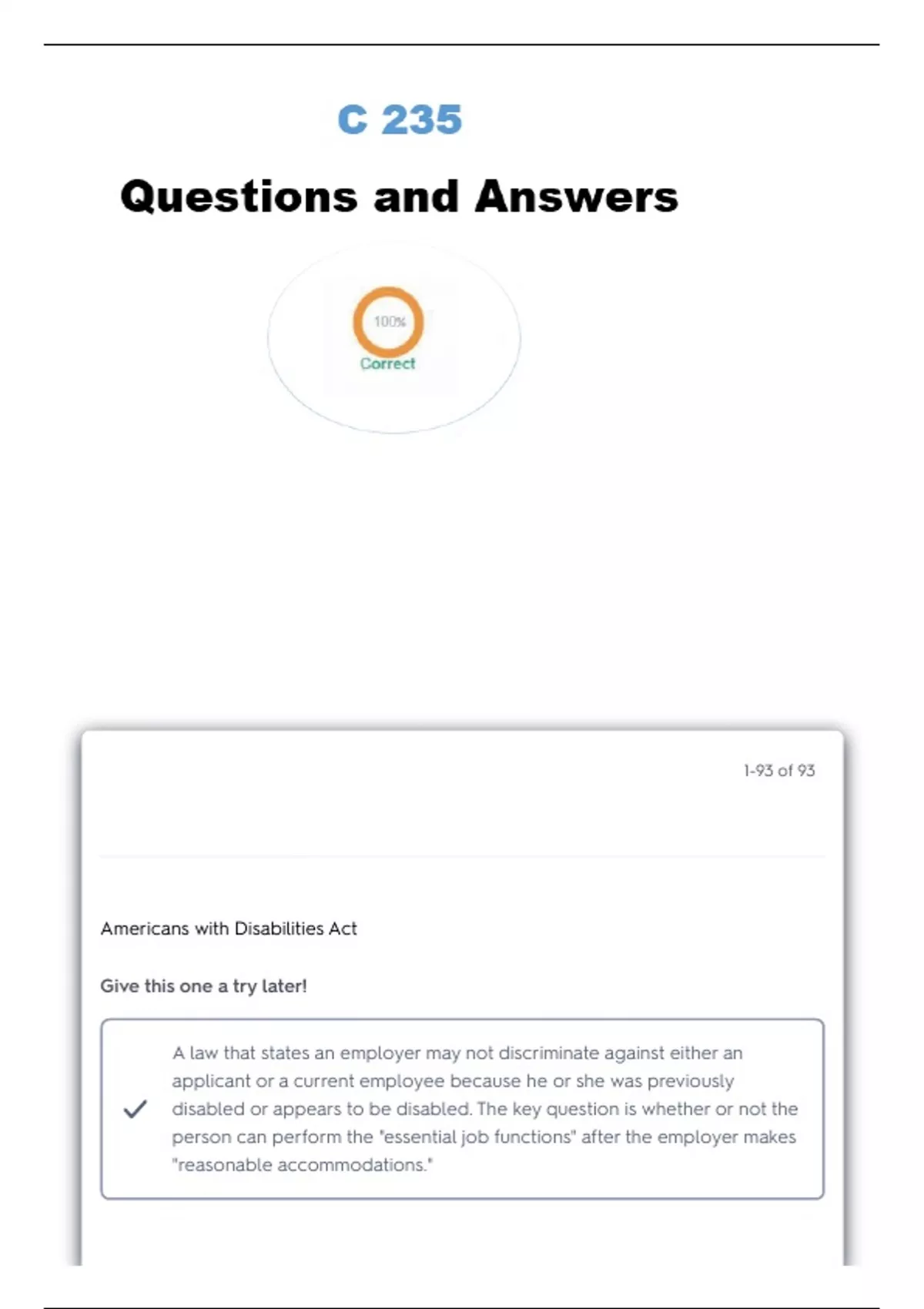 C 235

Questions and Answers

100%

Correct

1-93 of 93

Americans with Disabilities Act

Give this one a try later!

A law that states an employer may not discriminate against either an applicant or a current employee because he or she was previously disabled or appears to be disabled. The key question is whether or not the person can perform the "essential job functions" after the employer makes "reasonable accommodations."